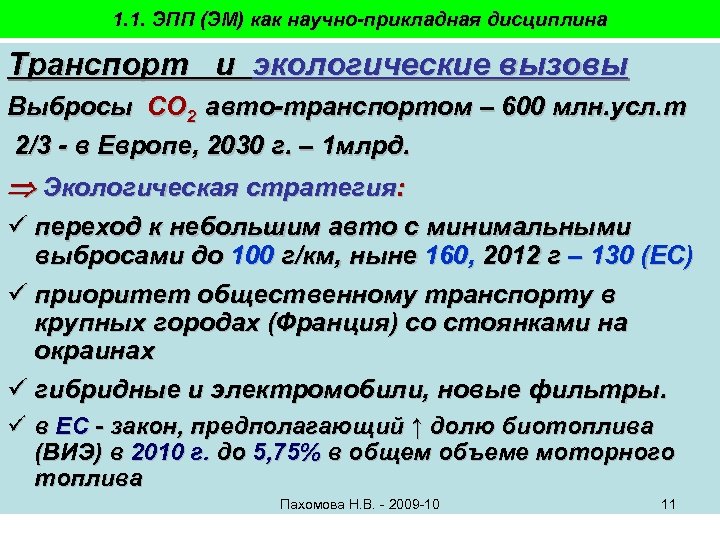 1.1. ЭПП (ЭМ) как научно-прикладная дисциплина

Транспорт и экологические вызовы

Выбросы $CO_2$ авто-транспортом – 600 млн.усл.т

2/3 - в Европе, 2030 г. – 1млрд.

⇒ Экологическая стратегия:

✓ переход к небольшим авто с минимальными выбросами до 100 г/км, ныне 160, 2012 г – 130 (ЕС)

✓ приоритет общественному транспорту в крупных городах (Франция) со стоянками на окраинах

✓ гибридные и электромобили, новые фильтры.

✓ в ЕС - закон, предполагающий ↑ долю биотоплива (ВИЭ) в 2010 г. до 5,75% в общем объеме моторного топлива

Пахомова Н.В. - 2009-10

11